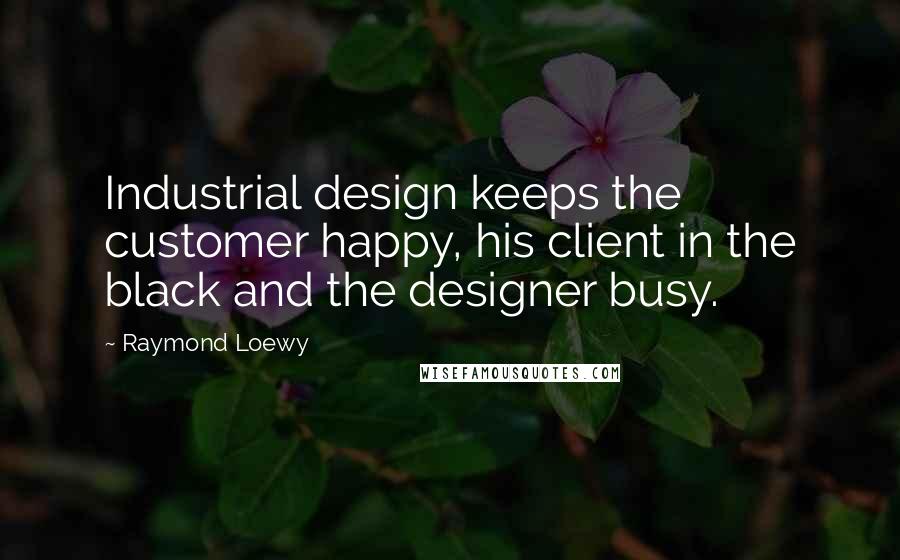 Industrial design keeps the customer happy, his client in the black and the designer busy.

~ Raymond Loewy

WISEFAMOUSQUOTES.COM